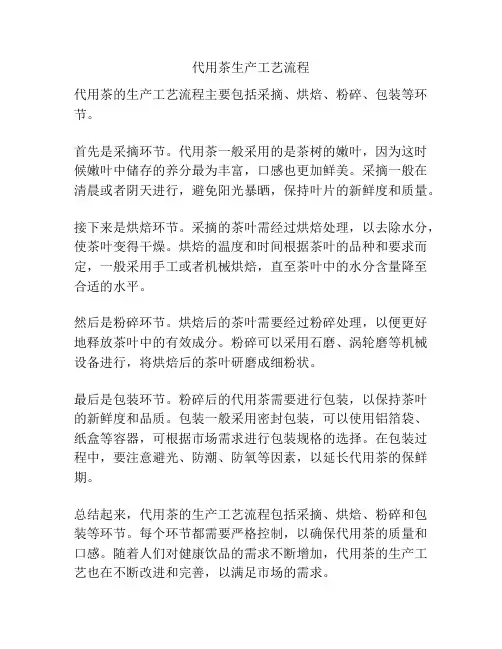 代用茶生产工艺流程

代用茶的生产工艺流程主要包括采摘、烘焙、粉碎、包装等环节。

首先是采摘环节。代用茶一般采用的是茶树的嫩叶，因为这时候嫩叶中储存的养分最为丰富，口感也更加鲜美。采摘一般在清晨或者阴天进行，避免阳光暴晒，保持叶片的新鲜度和质量。

接下来是烘焙环节。采摘的茶叶需经过烘焙处理，以去除水分，使茶叶变得干燥。烘焙的温度和时间根据茶叶的品种和要求而定，一般采用手工或者机械烘焙，直至茶叶中的水分含量降至合适的水平。

然后是粉碎环节。烘焙后的茶叶需要经过粉碎处理，以便更好地释放茶叶中的有效成分。粉碎可以采用石磨、涡轮磨等机械设备进行，将烘焙后的茶叶研磨成细粉状。

最后是包装环节。粉碎后的代用茶需要进行包装，以保持茶叶的新鲜度和品质。包装一般采用密封包装，可以使用铝箔袋、纸盒等容器，可根据市场需求进行包装规格的选择。在包装过程中，要注意避光、防潮、防氧等因素，以延长代用茶的保鲜期。

总结起来，代用茶的生产工艺流程包括采摘、烘焙、粉碎和包装等环节。每个环节都需要严格控制，以确保代用茶的质量和口感。随着人们对健康饮品的需求不断增加，代用茶的生产工艺也在不断改进和完善，以满足市场的需求。